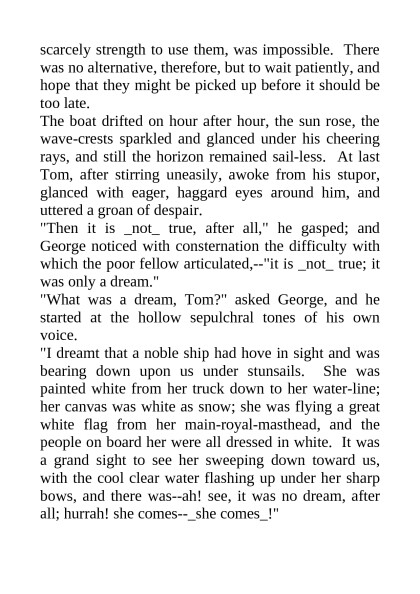 scarcely strength to use them, was impossible. There was no alternative, therefore, but to wait patiently, and hope that they might be picked up before it should be too late.
The boat drifted on hour after hour, the sun rose, the wave-crests sparkled and glanced under his cheering rays, and still the horizon remained sail-less. At last Tom, after stirring uneasily, awoke from his stupor, glanced with eager, haggard eyes around him, and uttered a groan of despair.
"Then it is _not_ true, after all," he gasped; and George noticed with consternation the difficulty with which the poor fellow articulated,--"it is _not_ true; it was only a dream."
"What was a dream, Tom?" asked George, and he started at the hollow sepulchral tones of his own voice.
"I dreamt that a noble ship had hove in sight and was bearing down upon us under stunsails. She was painted white from her truck down to her water-line; her canvas was white as snow; she was flying a great white flag from her main-royal-masthead, and the people on board her were all dressed in white. It was a grand sight to see her sweeping down toward us, with the cool clear water flashing up under her sharp bows, and there was--ah! see, it was no dream, after all; hurrah! she comes--_she comes_!"